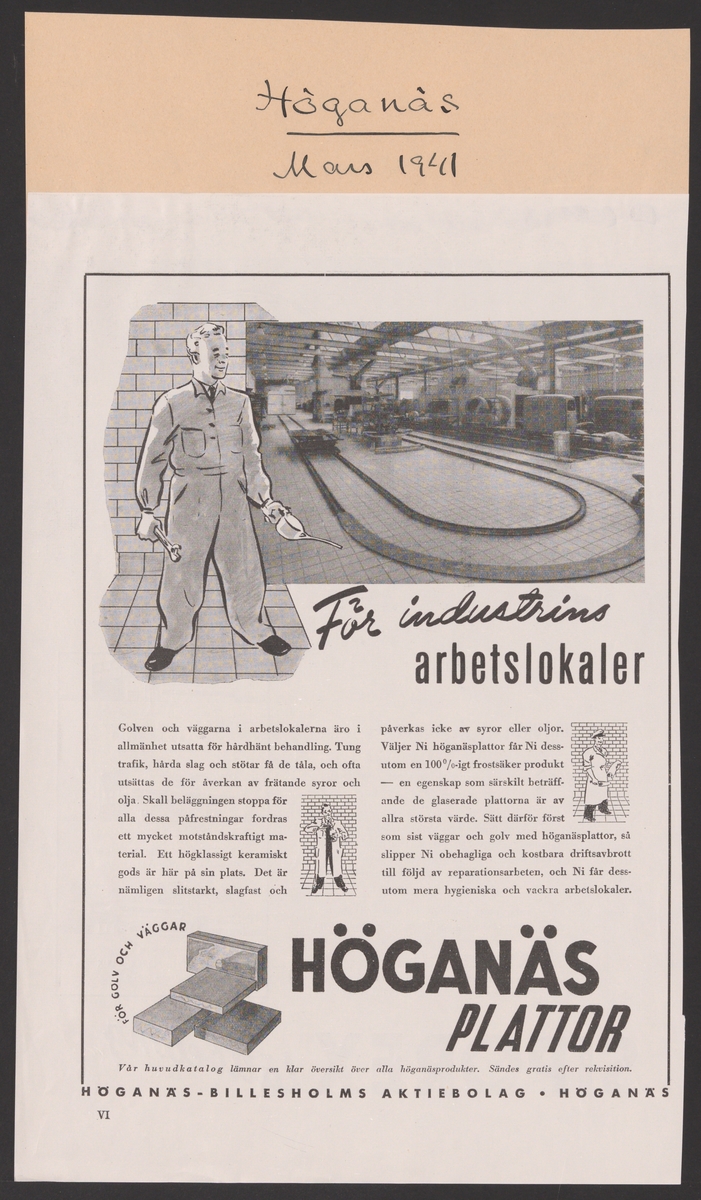 Höganäs
Mars 1941

För industrins
arbetslokaler

Golven och väggarna i arbetslokalerna äro i allmänhet utsatta för hårdhänt behandling. Tung trafik, hårda slag och stötar få de tåla, och ofta utsättas de för åverkan av frätande syror och olja. Skall beläggningen stoppa för alla dessa påfrestningar fordras ett mycket motståndskraftigt material. Ett högklassigt keramiskt gods är här på sin plats. Det är nämligen slitstarkt, slagfast och

påverkas icke av syror eller oljor. Väljer Ni höganäsplattor får Ni dessutom en 100 %-igt frostsäker produkt — en egenskap som särskilt beträffande de glaserade plattorna är av allra största värde. Sätt därför först som sist väggar och golv med höganäsplattor, så slipper Ni obehagliga och kostbara driftsavbrott till följd av reparationsarbeten, och Ni får dessutom mera hygieniska och vackra arbetslokaler.

FÖR GOLV OCH VÄGGAR

HÖGANÄS
PLATTOR

Vår huvudkatalog lämnar en klar översikt över alla höganäsprodukter. Sändes gratis efter rekvisition.

HÖGANÄS-BILLESHOLMS AKTIEBOLAG • HÖGANÄS

VI